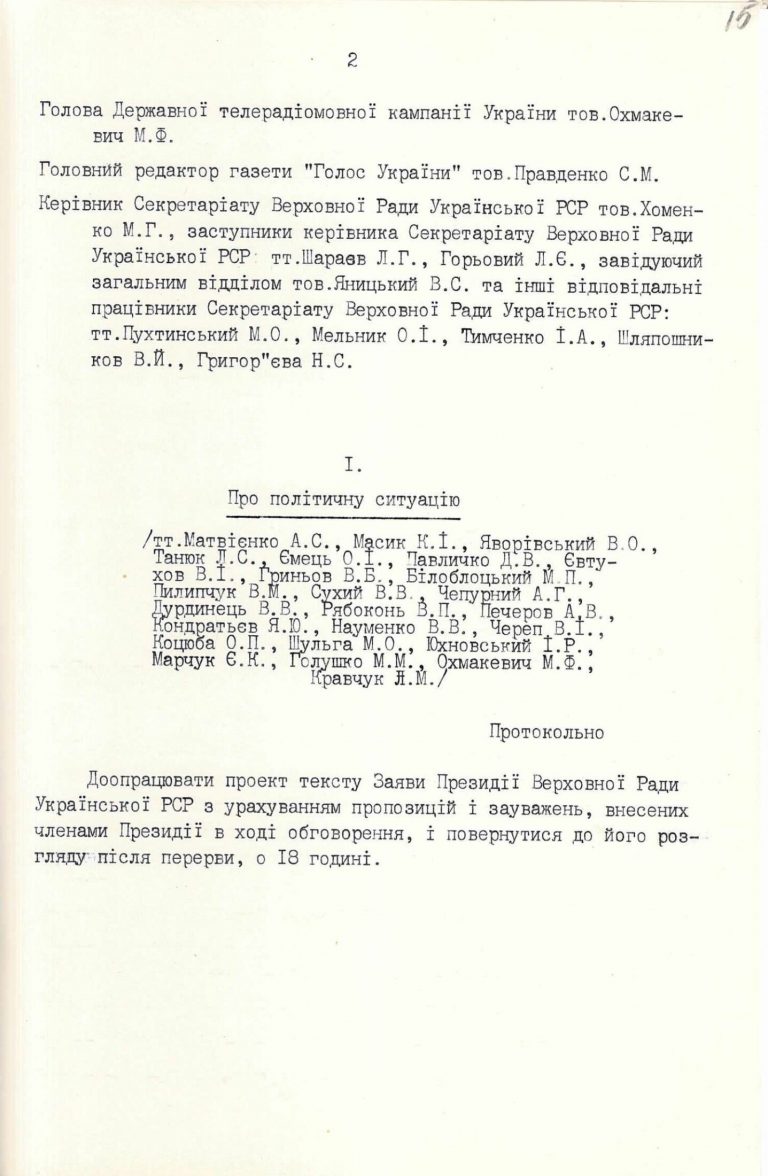 15

2

Голова Державної телерадіомовної кампанії України тов.Охмакевич М.Ф.

Головний редактор газети "Голос України" тов.Правденко С.М.

Керівник Секретаріату Верховної Ради Української РСР тов.Хоменко М.Г., заступники керівника Секретаріату Верховної Ради Української РСР тт.Шараєв Л.Г., Горьовий Л.Є., завідуючий загальним відділом тов.Яницький В.С. та інші відповідальні працівники Секретаріату Верховної Ради Української РСР: тт.Пухтинський М.О., Мельник О.І., Тимченко І.А., Шляпошников В.Й., Григор"єва Н.С.

I.

Про політичну ситуацію

/тт.Матвієнко А.С., Масик К.І., Яворівський В.О., Танюк Л.С., Ємець О.І., Павличко Д.В., Євтухов В.І., Гриньов В.Б., Білоблоцький М.П., Пилипчук В.М., Сухий В.В., Чепурний А.Г., Дурдинець В.В., Рябоконь В.П., Печеров А.В., Кондратьєв Я.Ю., Науменко В.В., Череп В.І., Коцюба О.П., Шульга М.О., Юхновський І.Р., Марчук Є.К., Голушко М.М., Охмакевич М.Ф., Кравчук Л.М./

Протокольно

Доопрацювати проект тексту Заяви Президії Верховної Ради Української РСР з урахуванням пропозицій і зауважень, внесених членами Президії в ході обговорення, і повернутися до його розгляду після перерви, о 18 годині.